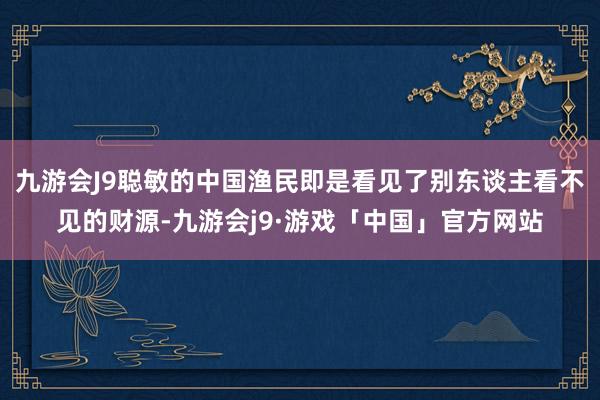 九游会J9聪敏的中国渔民即是看见了别东谈主看不见的财源-九游会j9·游戏「中国」官方网站